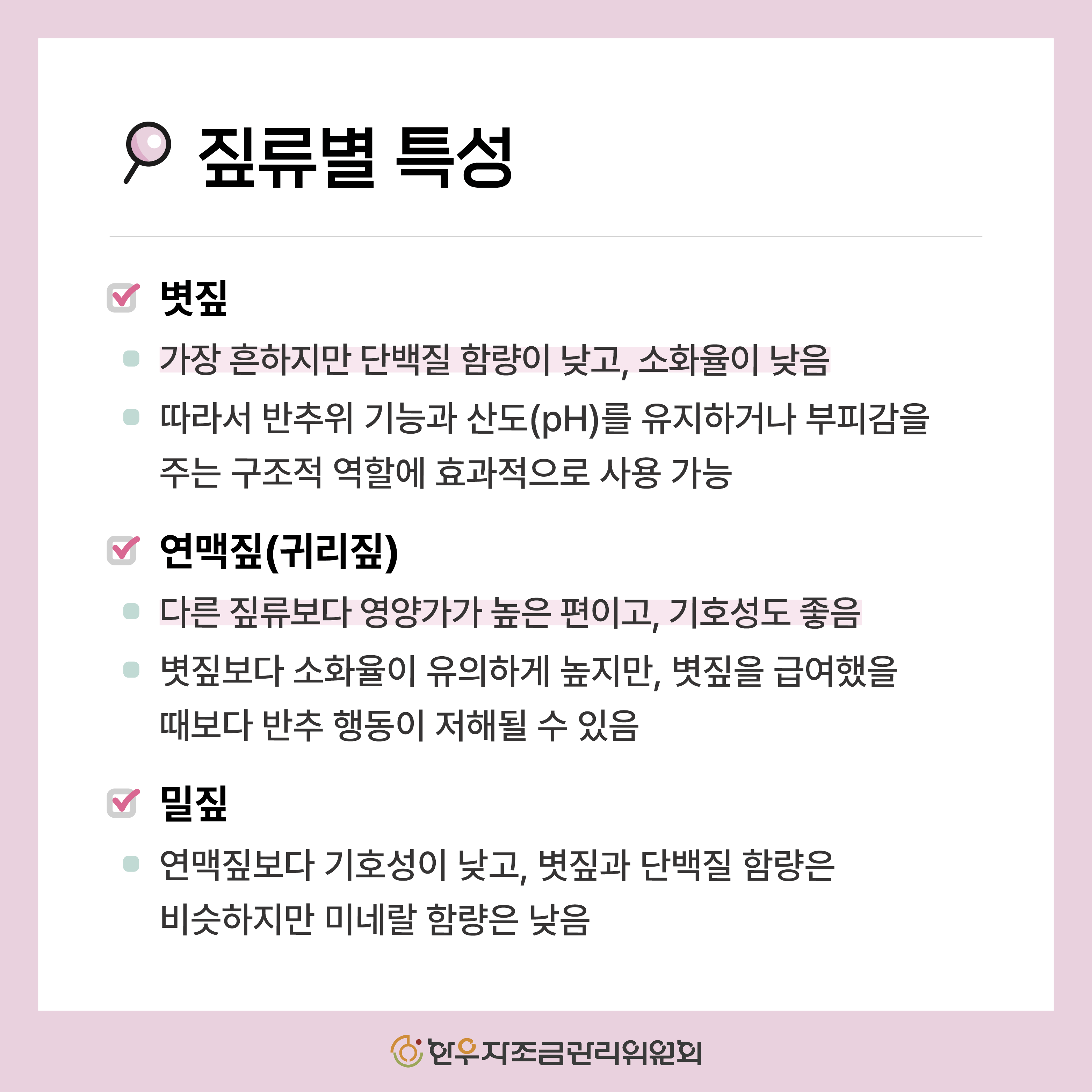 짚류별 특성

볏짚

가장 흔하지만 단백질 함량이 낮고, 소화율이 낮음

따라서 반추위 기능과 산도(pH)를 유지하거나 부피감을 주는 구조적 역할에 효과적으로 사용 가능

연맥짚(귀리짚)

다른 짚류보다 영양가가 높은 편이고, 기호성도 좋음

볏짚보다 소화율이 유의하게 높지만, 볏짚을 급여했을 때보다 반추 행동이 저해될 수 있음

밀짚

연맥짚보다 기호성이 낮고, 볏짚과 단백질 함량은 비슷하지만 미네랄 함량은 낮음

한우자조금관리위원회